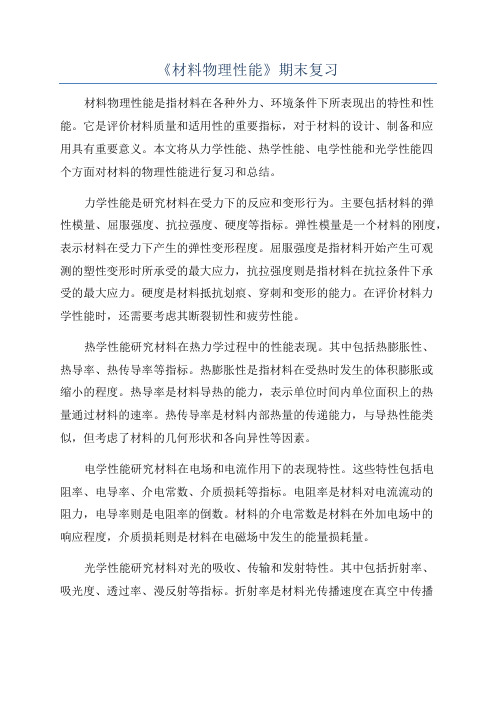 《材料物理性能》期末复习

材料物理性能是指材料在各种外力、环境条件下所表现出的特性和性能。它是评价材料质量和适用性的重要指标，对于材料的设计、制备和应用具有重要意义。本文将从力学性能、热学性能、电学性能和光学性能四个方面对材料的物理性能进行复习和总结。

力学性能是研究材料在受力下的反应和变形行为。主要包括材料的弹性模量、屈服强度、抗拉强度、硬度等指标。弹性模量是一个材料的刚度，表示材料在受力下产生的弹性变形程度。屈服强度是指材料开始产生可观测的塑性变形时所承受的最大应力，抗拉强度则是指材料在抗拉条件下承受的最大应力。硬度是材料抵抗划痕、穿刺和变形的能力。在评价材料力学性能时，还需要考虑其断裂韧性和疲劳性能。

热学性能研究材料在热力学过程中的性能表现。其中包括热膨胀性、热导率、热传导率等指标。热膨胀性是指材料在受热时发生的体积膨胀或缩小的程度。热导率是材料导热的能力，表示单位时间内单位面积上的热量通过材料的速率。热传导率是材料内部热量的传递能力，与导热性能类似，但考虑了材料的几何形状和各向异性等因素。

电学性能研究材料在电场和电流作用下的表现特性。这些特性包括电阻率、电导率、介电常数、介质损耗等指标。电阻率是材料对电流流动的阻力，电导率则是电阻率的倒数。材料的介电常数是材料在外加电场中的响应程度，介质损耗则是材料在电磁场中发生的能量损耗量。

光学性能研究材料对光的吸收、传输和发射特性。其中包括折射率、吸光度、透过率、漫反射等指标。折射率是材料光传播速度在真空中传播